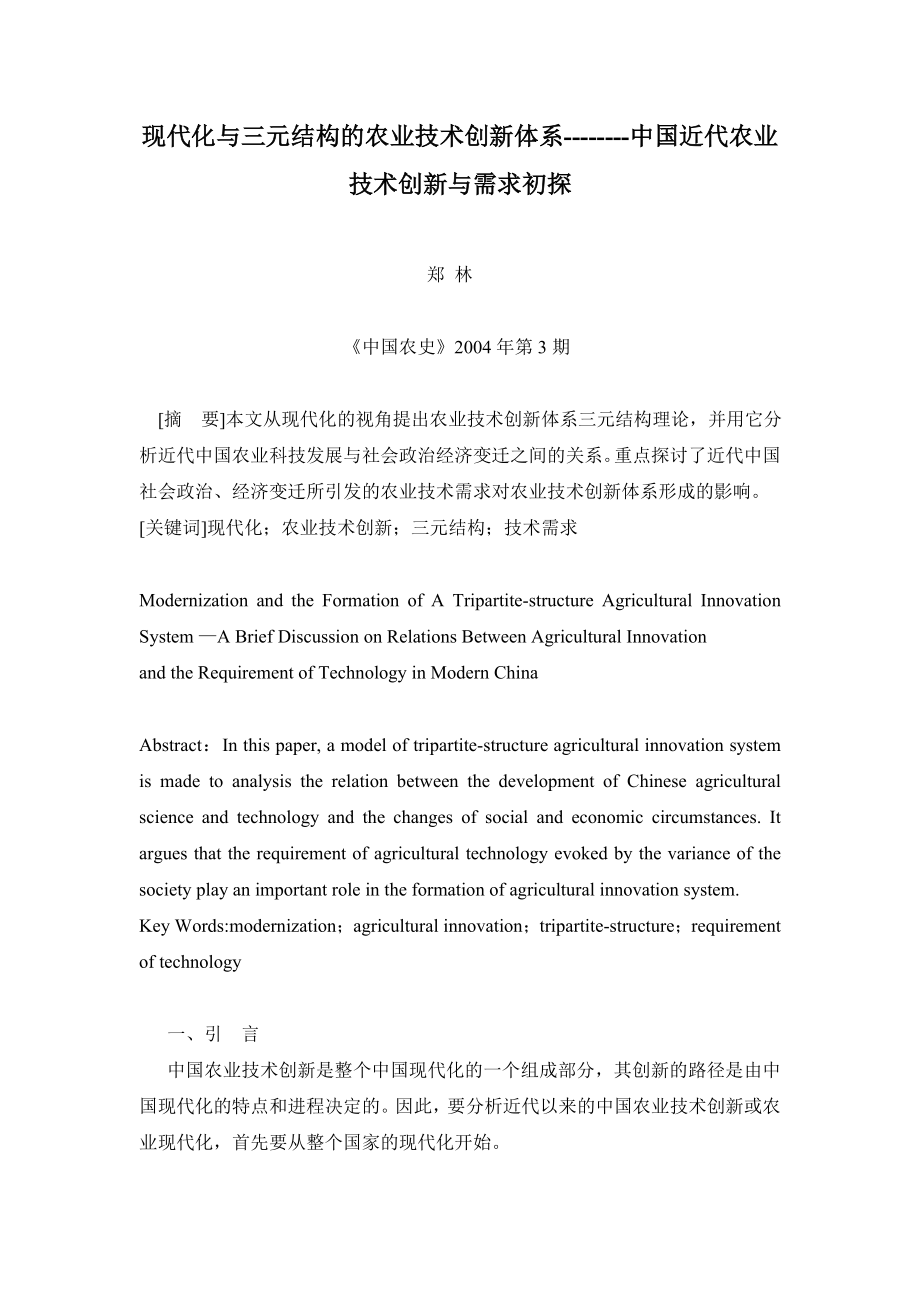 现代化与三元结构的农业技术创新体系--------中国近代农业技术创新与需求初探

郑 林

《中国农史》2004 年第 3 期

[摘 要]本文从现代化的视角提出农业技术创新体系三元结构理论，并用它分析近代中国农业科技发展与社会政治经济变迁之间的关系。重点探讨了近代中国社会政治、经济变迁所引发的农业技术需求对农业技术创新体系形成的影响。
[关键词]现代化；农业技术创新；三元结构；技术需求

Modernization and the Formation of A Tripartite-structure Agricultural Innovation System —A Brief Discussion on Relations Between Agricultural Innovation and the Requirement of Technology in Modern China

Abstract：In this paper, a model of tripartite-structure agricultural innovation system is made to analysis the relation between the development of Chinese agricultural science and technology and the changes of social and economic circumstances. It argues that the requirement of agricultural technology evoked by the variance of the society play an important role in the formation of agricultural innovation system.
Key Words:modernization；agricultural innovation；tripartite-structure；requirement of technology

一、引 言

中国农业技术创新是整个中国现代化的一个组成部分，其创新的路径是由中国现代化的特点和进程决定的。因此，要分析近代以来的中国农业技术创新或农业现代化，首先要从整个国家的现代化开始。